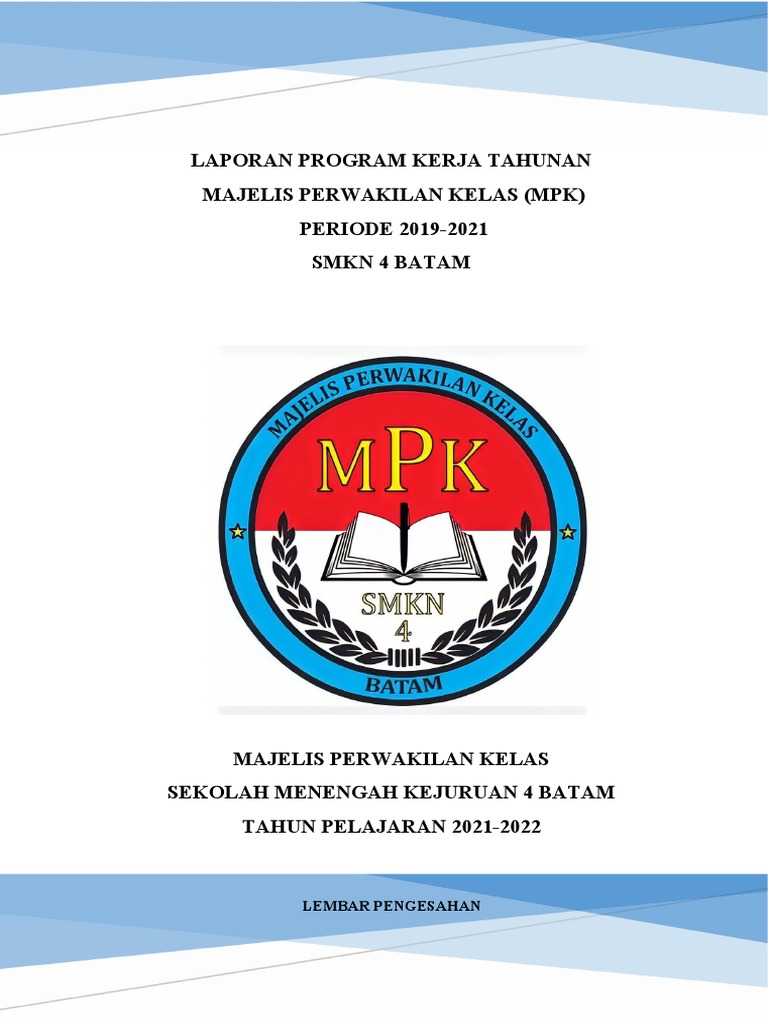 LAPORAN PROGRAM KERJA TAHUNAN
MAJELIS PERWAKILAN KELAS (MPK)
PERIODE 2019-2021
SMKN 4 BATAM

MAJELIS PERWAKILAN KELAS
MPK
SMKN
4
BATAM

MAJELIS PERWAKILAN KELAS
SEKOLAH MENENGAH KEJURUAN 4 BATAM
TAHUN PELAJARAN 2021-2022

LEMBAR PENGESAHAN